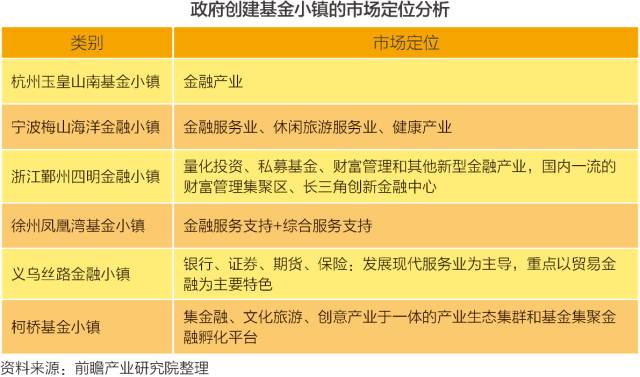 政府创建基金小镇的市场定位分析

| 类别 | 市场定位 |
|---|---|
| 杭州玉皇山南基金小镇 | 金融产业 |
| 宁波梅山海洋金融小镇 | 金融服务业、休闲旅游服务业、健康产业 |
| 浙江鄞州四明金融小镇 | 量化投资、私募基金、财富管理和其他新型金融产业，国内一流的财富管理集聚区、长三角创新金融中心 |
| 徐州凤凰湾基金小镇 | 金融服务支持+综合服务支持 |
| 义乌丝路金融小镇 | 银行、证券、期货、保险；发展现代服务业为主导，重点以贸易金融为主要特色 |
| 柯桥基金小镇 | 集金融、文化旅游、创意产业于一体的产业生态集群和基金集聚金融孵化平台 |

资料来源：前瞻产业研究院整理